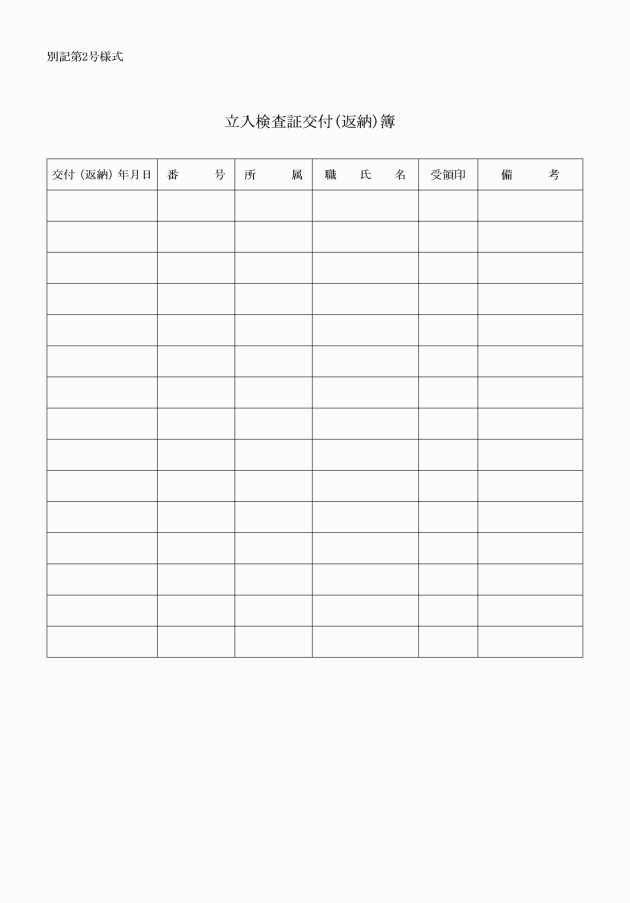 別記第2号様式

立入検査証交付(返納)簿

| 交付(返納)年月日 | 番　　号 | 所　　属 | 職　氏　名 | 受領印 | 備　　考 |
|---|---|---|---|---|---|
| | | | | | |
| | | | | | |
| | | | | | |
| | | | | | |
| | | | | | |
| | | | | | |
| | | | | | |
| | | | | | |
| | | | | | |
| | | | | | |
| | | | | | |
| | | | | | |
| | | | | | |
| | | | | | |
| | | | | | |